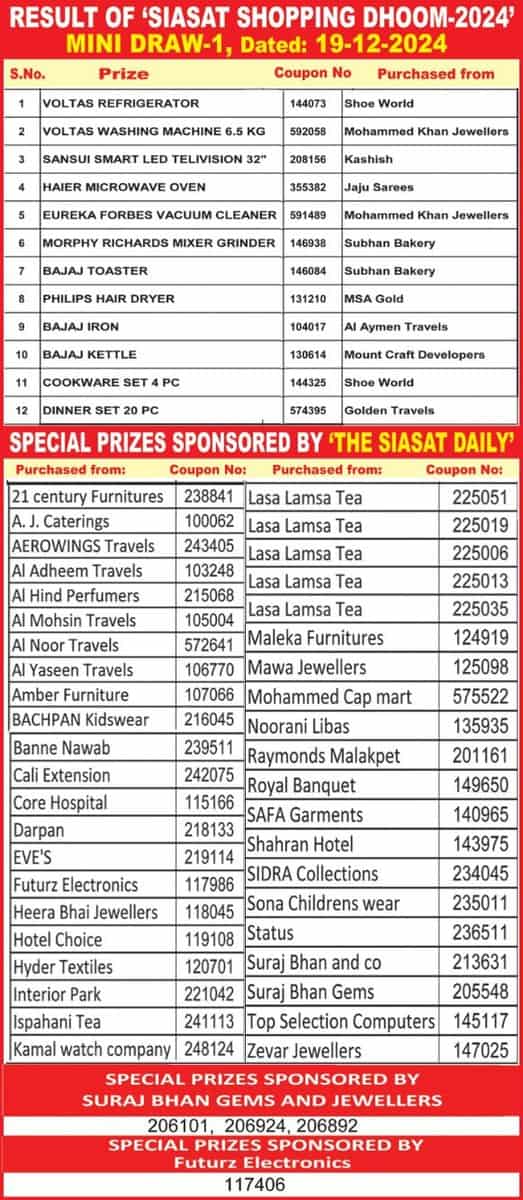 RESULT OF 'SIASAT SHOPPING DHOOM-2024'
MINI DRAW-1, Dated: 19-12-2024

| S.No. | Prize | Coupon No | Purchased from |
|---|---|---|---|
| 1 | VOLTAS REFRIGERATOR | 144073 | Shoe World |
| 2 | VOLTAS WASHING MACHINE 6.5 KG | 592058 | Mohammed Khan Jewellers |
| 3 | SANSUI SMART LED TELIVISION 32" | 208156 | Kashish |
| 4 | HAIER MICROWAVE OVEN | 355382 | Jaju Sarees |
| 5 | EUREKA FORBES VACUUM CLEANER | 591489 | Mohammed Khan Jewellers |
| 6 | MORPHY RICHARDS MIXER GRINDER | 146938 | Subhan Bakery |
| 7 | BAJAJ TOASTER | 146084 | Subhan Bakery |
| 8 | PHILIPS HAIR DRYER | 131210 | MSA Gold |
| 9 | BAJAJ IRON | 104017 | Al Aymen Travels |
| 10 | BAJAJ KETTLE | 130614 | Mount Craft Developers |
| 11 | COOKWARE SET 4 PC | 144325 | Shoe World |
| 12 | DINNER SET 20 PC | 574395 | Golden Travels |

SPECIAL PRIZES SPONSORED BY 'THE SIASAT DAILY'

| Purchased from: | Coupon No: |
|---|---|
| 21 century Furnitures | 238841 |
| A. J. Caterings | 100062 |
| AEROWINGS Travels | 243405 |
| Al Adheem Travels | 103248 |
| Al Hind Perfumers | 215068 |
| Al Mohsin Travels | 105004 |
| Al Noor Travels | 572641 |
| Al Yaseen Travels | 106770 |
| Amber Furniture | 107066 |
| BACHPAN Kidswear | 216045 |
| Banne Nawab | 239511 |
| Cali Extension | 242075 |
| Core Hospital | 115166 |
| Darpan | 218133 |
| EVE'S | 219114 |
| Futurz Electronics | 117986 |
| Heera Bhai Jewellers | 118045 |
| Hotel Choice | 119108 |
| Hyder Textiles | 120701 |
| Interior Park | 221042 |
| Ispahani Tea | 241113 |
| Kamal watch company | 248124 |

| Purchased from: | Coupon No: |
|---|---|
| Lasa Lamsa Tea | 225051 |
| Lasa Lamsa Tea | 225019 |
| Lasa Lamsa Tea | 225006 |
| Lasa Lamsa Tea | 225013 |
| Lasa Lamsa Tea | 225035 |
| Maleka Furnitures | 124919 |
| Mawa Jewellers | 125098 |
| Mohammed Cap mart | 575522 |
| Noorani Libas | 135935 |
| Raymonds Malakpet | 201161 |
| Royal Banquet | 149650 |
| SAFA Garments | 140965 |
| Shahran Hotel | 143975 |
| SIDRA Collections | 234045 |
| Sona Childrens wear | 235011 |
| Status | 236511 |
| Suraj Bhan and co | 213631 |
| Suraj Bhan Gems | 205548 |
| Top Selection Computers | 145117 |
| Zevar Jewellers | 147025 |

SPECIAL PRIZES SPONSORED BY SURAJ BHAN GEMS AND JEWELLERS
206101, 206924, 206892

SPECIAL PRIZES SPONSORED BY Futurz Electronics
117406